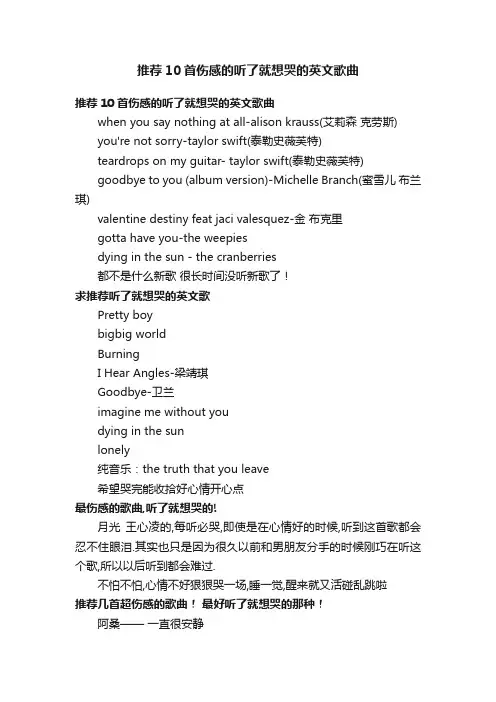 推荐10首伤感的听了就想哭的英文歌曲

推荐10首伤感的听了就想哭的英文歌曲

when you say nothing at all-alison krauss(艾莉森 克劳斯)

you're not sorry-taylor swift(泰勒史薇芙特)

teardrops on my guitar- taylor swift(泰勒史薇芙特)

goodbye to you (album version)-Michelle Branch(蜜雪儿 布兰琪)

valentine destiny feat jaci valesquez-金 布克里

gotta have you-the weepies

dying in the sun - the cranberries

都不是什么新歌 很长时间没听新歌了！

求推荐听了就想哭的英文歌

Pretty boy

bigbig world

Burning

I Hear Angles-梁靖琪

Goodbye-卫兰

imagine me without you

dying in the sun

lonely

纯音乐：the truth that you leave

希望哭完能收拾好心情开心点

最伤感的歌曲,听了就想哭的!

月光 王心凌的,每听必哭,即使是在心情好的时候,听到这首歌都会忍不住眼泪.其实也只是因为很久以前和男朋友分手的时候刚巧在听这个歌,所以以后听到都会难过.

不怕不怕,心情不好狠狠哭一场,睡一觉,醒来就又活碰乱跳啦

推荐几首超伤感的歌曲！ 最好听了就想哭的那种！

阿桑—— 一直很安静